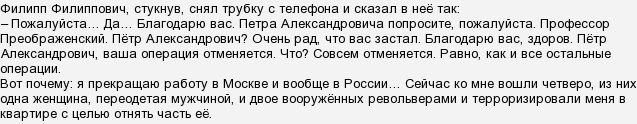 Филипп Филиппович, стукнув, снял трубку с телефона и сказал в неё так:
– Пожалуйста… Да… Благодарю вас. Петра Александровича попросите, пожалуйста. Профессор Преображенский. Пётр Александрович? Очень рад, что вас застал. Благодарю вас, здоров. Пётр Александрович, ваша операция отменяется. Что? Совсем отменяется. Равно, как и все остальные операции.
Вот почему: я прекращаю работу в Москве и вообще в России… Сейчас ко мне вошли четверо, из них одна женщина, переодетая мужчиной, и двое вооружённых револьверами и терроризировали меня в квартире с целью отнять часть её.